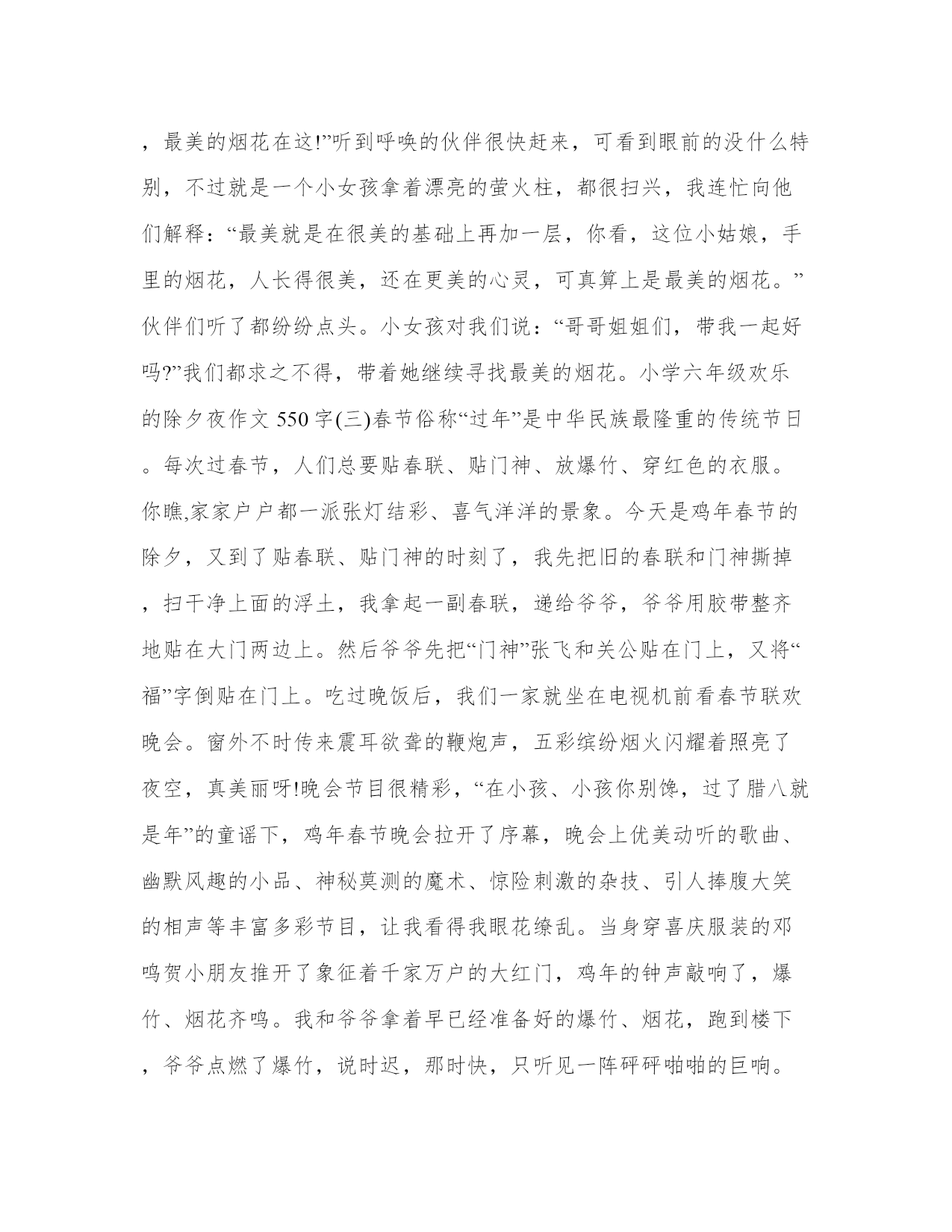 ，最美的烟花在这!”听到呼唤的伙伴很快赶来，可看到眼前的没什么特别，不过就是一个小女孩拿着漂亮的萤火柱，都很扫兴，我连忙向他们解释：“最美就是在很美的基础上再加一层，你看，这位小姑娘，手里的烟花，人长得很美，还在更美的心灵，可真算上是最美的烟花。”伙伴们听了都纷纷点头。小女孩对我们说：“哥哥姐姐们，带我一起好吗?”我们都求之不得，带着她继续寻找最美的烟花。小学六年级欢乐的除夕夜作文 550 字(三)春节俗称“过年”是中华民族最隆重的传统节日。每次过春节，人们总要贴春联、贴门神、放爆竹、穿红色的衣服。你瞧,家家户户都一派张灯结彩、喜气洋洋的景象。今天是鸡年春节的除夕，又到了贴春联、贴门神的时刻了，我先把旧的春联和门神撕掉，扫干净上面的浮土，我拿起一副春联，递给爷爷，爷爷用胶带整齐地贴在大门两边上。然后爷爷先把“门神”张飞和关公贴在门上，又将“福”字倒贴在门上。吃过晚饭后，我们一家就坐在电视机前看春节联欢晚会。窗外不时传来震耳欲聋的鞭炮声，五彩缤纷烟火闪耀着照亮了夜空，真美丽呀!晚会节目很精彩，“在小孩、小孩你别馋，过了腊八就是年”的童谣下，鸡年春节晚会拉开了序幕，晚会上优美动听的歌曲、幽默风趣的小品、神秘莫测的魔术、惊险刺激的杂技、引人捧腹大笑的相声等丰富多彩节目，让我看得我眼花缭乱。当身穿喜庆服装的邓鸣贺小朋友推开了象征着千家万户的大红门，鸡年的钟声敲响了，爆竹、烟花齐鸣。我和爷爷拿着早已经准备好的爆竹、烟花，跑到楼下，爷爷点燃了爆竹，说时迟，那时快，只听见一阵砰砰啪啪的巨响。